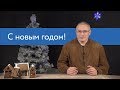 С новым годом!